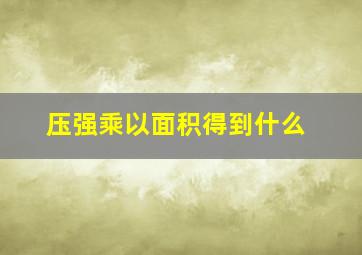 压强乘以面积得到什么